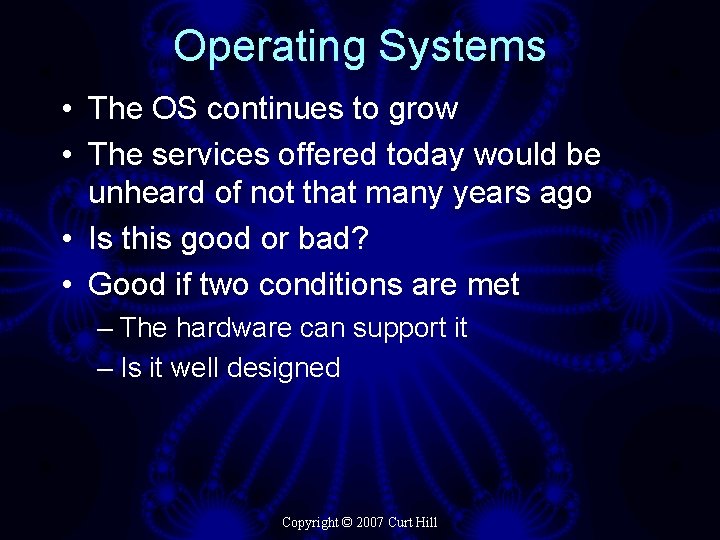 Operating Systems

• The OS continues to grow
• The services offered today would be unheard of not that many years ago
• Is this good or bad?
• Good if two conditions are met
– The hardware can support it
– Is it well designed

Copyright © 2007 Curt Hill